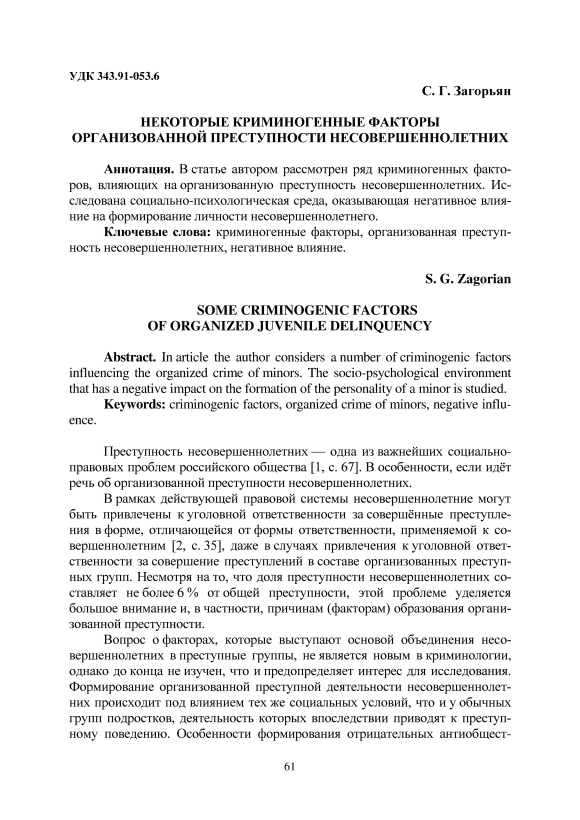 УДК 343.91-053.6

С. Г. Загорьян

НЕКОТОРЫЕ КРИМИНОГЕННЫЕ ФАКТОРЫ ОРГАНИЗОВАННОЙ ПРЕСТУПНОСТИ НЕСОВЕРШЕННОЛЕТНИХ

Аннотация. В статье автором рассмотрен ряд криминогенных факторов, влияющих на организованную преступность несовершеннолетних. Исследована социально-психологическая среда, оказывающая негативное влияние на формирование личности несовершеннолетнего.

Ключевые слова: криминогенные факторы, организованная преступность несовершеннолетних, негативное влияние.

S. G. Zagorian

SOME CRIMINOGENIC FACTORS OF ORGANIZED JUVENILE DELINQUENCY

Abstract. In article the author considers a number of criminogenic factors influencing the organized crime of minors. The socio-psychological environment that has a negative impact on the formation of the personality of a minor is studied.

Keywords: criminogenic factors, organized crime of minors, negative influence.

Преступность несовершеннолетних — одна из важнейших социально-правовых проблем российского общества [1, с. 67]. В особенности, если идёт речь об организованной преступности несовершеннолетних.

В рамках действующей правовой системы несовершеннолетние могут быть привлечены к уголовной ответственности за совершённые преступления в форме, отличающейся от формы ответственности, применяемой к совершеннолетним [2, с. 35], даже в случаях привлечения к уголовной ответственности за совершение преступлений в составе организованных преступных групп. Несмотря на то, что доля преступности несовершеннолетних составляет не более 6 % от общей преступности, этой проблеме уделяется большое внимание и, в частности, причинам (факторам) образования организованной преступности.

Вопрос о факторах, которые выступают основой объединения несовершеннолетних в преступные группы, не является новым в криминологии, однако до конца не изучен, что и предопределяет интерес для исследования. Формирование организованной преступной деятельности несовершеннолетних происходит под влиянием тех же социальных условий, что и у обычных групп подростков, деятельность которых впоследствии приводят к преступному поведению. Особенности формирования отрицательных антиобщест-

61